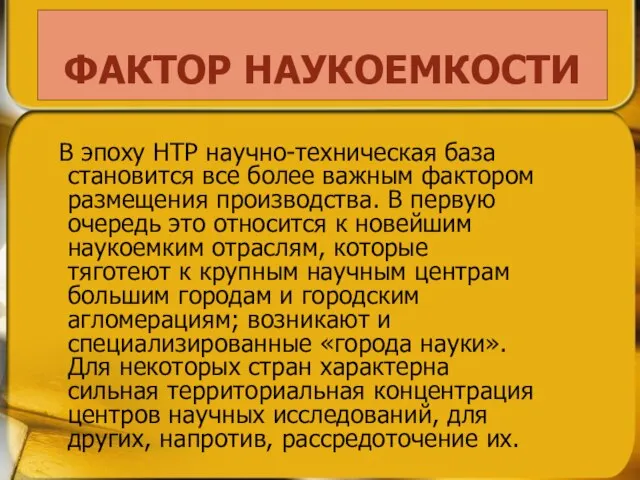 ФАКТОР НАУКОЕМКОСТИ

В эпоху НТР научно-техническая база становится все более важным фактором размещения производства. В первую очередь это относится к новейшим наукоемким отраслям, которые тяготеют к крупным научным центрам большим городам и городским агломерациям; возникают и специализированные «города науки». Для некоторых стран характерна сильная территориальная концентрация центров научных исследований, для других, напротив, рассредоточение их.